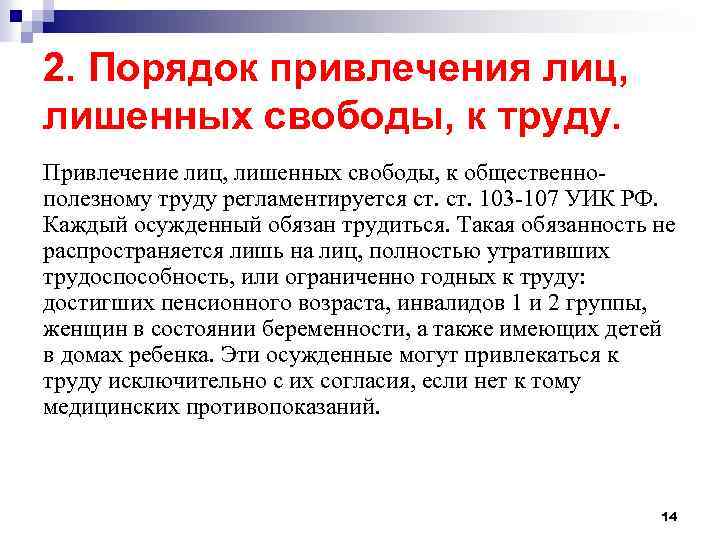 2. Порядок привлечения лиц, лишенных свободы, к труду.

Привлечение лиц, лишенных свободы, к общественно-полезному труду регламентируется ст. ст. 103-107 УИК РФ. Каждый осужденный обязан трудиться. Такая обязанность не распространяется лишь на лиц, полностью утративших трудоспособность, или ограниченно годных к труду: достигших пенсионного возраста, инвалидов 1 и 2 группы, женщин в состоянии беременности, а также имеющих детей в домах ребенка. Эти осужденные могут привлекаться к труду исключительно с их согласия, если нет к тому медицинских противопоказаний.

14